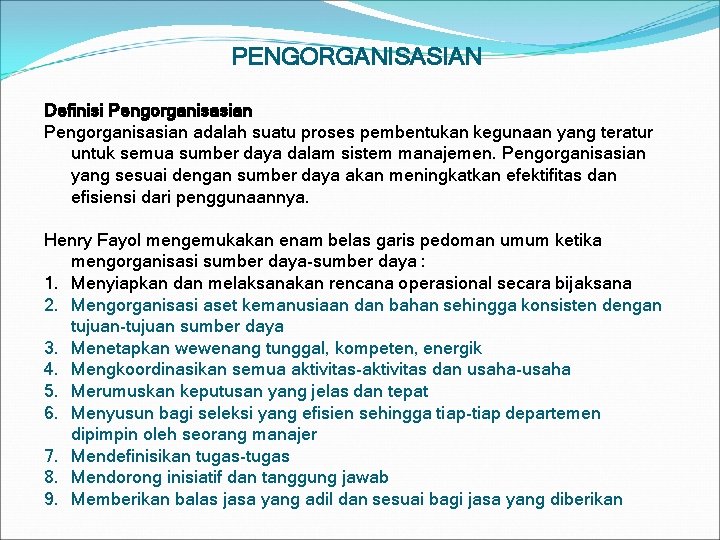 PENGORGANISASIAN

Definisi Pengorganisasian
Pengorganisasian adalah suatu proses pembentukan kegunaan yang teratur untuk semua sumber daya dalam sistem manajemen. Pengorganisasian yang sesuai dengan sumber daya akan meningkatkan efektifitas dan efisiensi dari penggunaannya.

Henry Fayol mengemukakan enam belas garis pedoman umum ketika mengorganisasi sumber daya-sumber daya :
1. Menyiapkan dan melaksanakan rencana operasional secara bijaksana
2. Mengorganisasi aset kemanusiaan dan bahan sehingga konsisten dengan tujuan-tujuan sumber daya
3. Menetapkan wewenang tunggal, kompeten, energik
4. Mengkoordinasikan semua aktivitas-aktivitas dan usaha-usaha
5. Merumuskan keputusan yang jelas dan tepat
6. Menyusun bagi seleksi yang efisien sehingga tiap-tiap departemen dipimpin oleh seorang manajer
7. Mendefinisikan tugas-tugas
8. Mendorong inisiatif dan tanggung jawab
9. Memberikan balas jasa yang adil dan sesuai bagi jasa yang diberikan